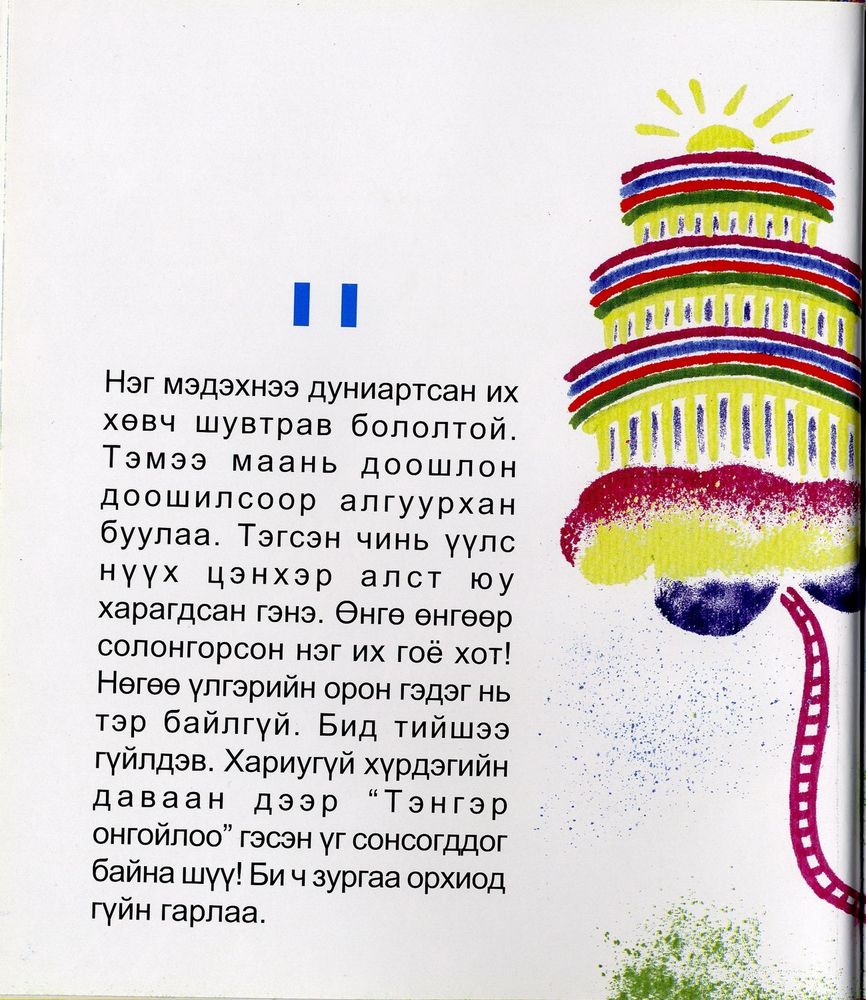 II

Нэг мэдэхнээ дуниартсан их хөвч шувтрав бололтой. Тэмээ маань доошлон доошилсоор алгуурхан буулаа. Тэгсэн чинь үүлс нүүх цэнхэр алст юу харагдсан гэнэ. Өнгө өнгөөр солонгорсон нэг их гоё хот! Нөгөө үлгэрийн орон гэдэг нь тэр байлгүй. Бид тийшээ гүйлдэв. Хариугүй хүрдэгийн даваан дээр “Тэнгэр онгойлоо” гэсэн үг сонсогддог байна шүү! Би ч зургаа орхиод гүйн гарлаа.